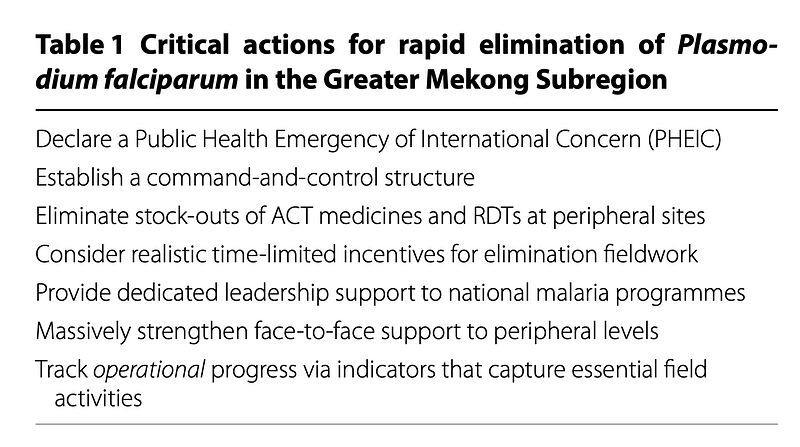 Table 1 Critical actions for rapid elimination of Plasmodium falciparum in the Greater Mekong Subregion

Declare a Public Health Emergency of International Concern (PHEIC)

Establish a command-and-control structure

Eliminate stock-outs of ACT medicines and RDTs at peripheral sites

Consider realistic time-limited incentives for elimination fieldwork

Provide dedicated leadership support to national malaria programmes

Massively strengthen face-to-face support to peripheral levels

Track operational progress via indicators that capture essential field activities